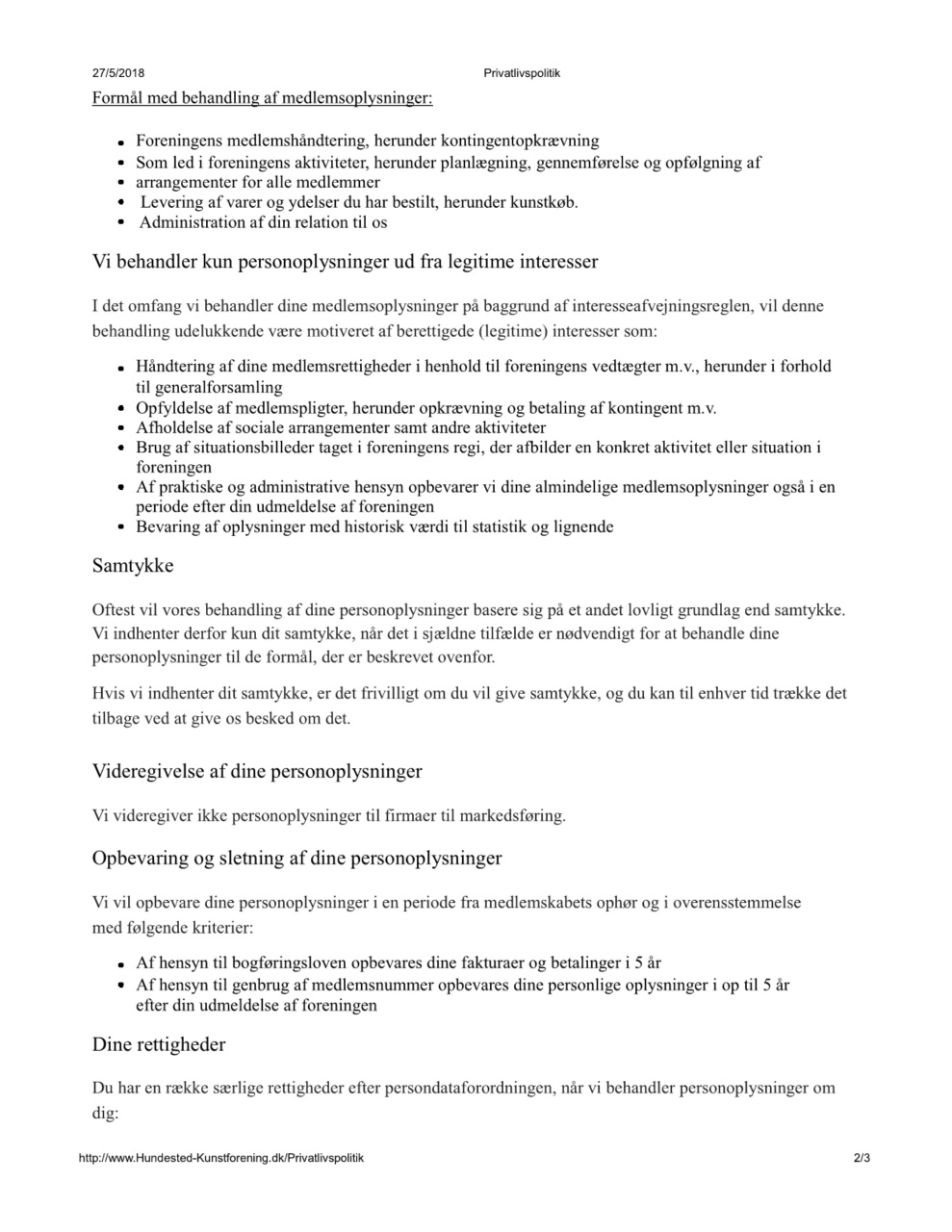 27/5/2018 Privatlivspolitik

Formål med behandling af medlemsoplysninger:

- Foreningens medlemshåndtering, herunder kontingentopkrævning
- Som led i foreningens aktiviteter, herunder planlægning, gennemførelse og opfølgning af
- arrangementer for alle medlemmer
- Levering af varer og ydelser du har bestilt, herunder kunstkøb.
- Administration af din relation til os

Vi behandler kun personoplysninger ud fra legitime interesser

I det omfang vi behandler dine medlemsoplysninger på baggrund af interesseafvejningsreglen, vil denne behandling udelukkende være motiveret af berettigede (legitime) interesser som:

- Håndtering af dine medlemsrettigheder i henhold til foreningens vedtægter m.v., herunder i forhold til generalforsamling
- Opfyldelse af medlemspligter, herunder opkrævning og betaling af kontingent m.v.
- Afholdelse af sociale arrangementer samt andre aktiviteter
- Brug af situationsbilleder taget i foreningens regi, der afbilder en konkret aktivitet eller situation i foreningen
- Af praktiske og administrative hensyn opbevarer vi dine almindelige medlemsoplysninger også i en periode efter din udmeldelse af foreningen
- Bevaring af oplysninger med historisk værdi til statistik og lignende

Samtykke

Oftest vil vores behandling af dine personoplysninger basere sig på et andet lovligt grundlag end samtykke. Vi indhenter derfor kun dit samtykke, når det i sjældne tilfælde er nødvendigt for at behandle dine personoplysninger til de formål, der er beskrevet ovenfor.

Hvis vi indhenter dit samtykke, er det frivilligt om du vil give samtykke, og du kan til enhver tid trække det tilbage ved at give os besked om det.

Videregivelse af dine personoplysninger

Vi videregiver ikke personoplysninger til firmaer til markedsføring.

Opbevaring og sletning af dine personoplysninger

Vi vil opbevare dine personoplysninger i en periode fra medlemskabets ophør og i overensstemmelse med følgende kriterier:

- Af hensyn til bogføringsloven opbevares dine fakturaer og betalinger i 5 år
- Af hensyn til genbrug af medlemsnummer opbevares dine personlige oplysninger i op til 5 år efter din udmeldelse af foreningen

Dine rettigheder

Du har en række særlige rettigheder efter persondataforordningen, når vi behandler personoplysninger om dig:

http://www.Hundested-Kunstforening.dk/Privatlivspolitik 2/3